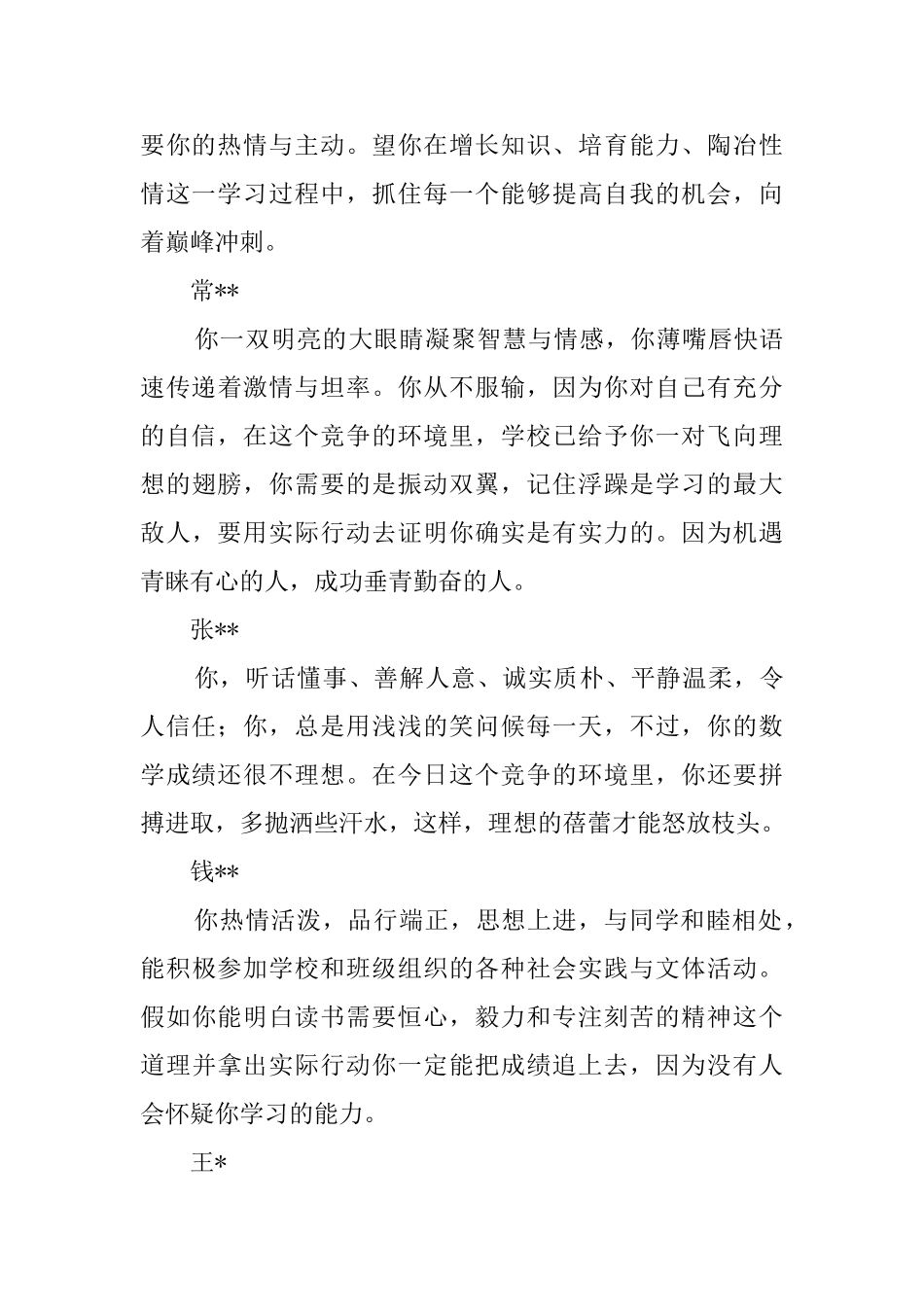 要你的热情与主动。望你在增长知识、培育能力、陶冶性情这一学习过程中，抓住每一个能够提高自我的机会，向着巅峰冲刺。

常**

你一双明亮的大眼睛凝聚智慧与情感，你薄嘴唇快语速传递着激情与坦率。你从不服输，因为你对自己有充分的自信，在这个竞争的环境里，学校已给予你一对飞向理想的翅膀，你需要的是振动双翼，记住浮躁是学习的最大敌人，要用实际行动去证明你确实是有实力的。因为机遇青睐有心的人，成功垂青勤奋的人。

张**

你，听话懂事、善解人意、诚实质朴、平静温柔，令人信任；你，总是用浅浅的笑问候每一天，不过，你的数学成绩还很不理想。在今日这个竞争的环境里，你还要拼搏进取，多抛洒些汗水，这样，理想的蓓蕾才能怒放枝头。

钱**

你热情活泼，品行端正，思想上进，与同学和睦相处，能积极参加学校和班级组织的各种社会实践与文体活动。假如你能明白读书需要恒心，毅力和专注刻苦的精神这个道理并拿出实际行动你一定能把成绩追上去，因为没有人会怀疑你学习的能力。

王*